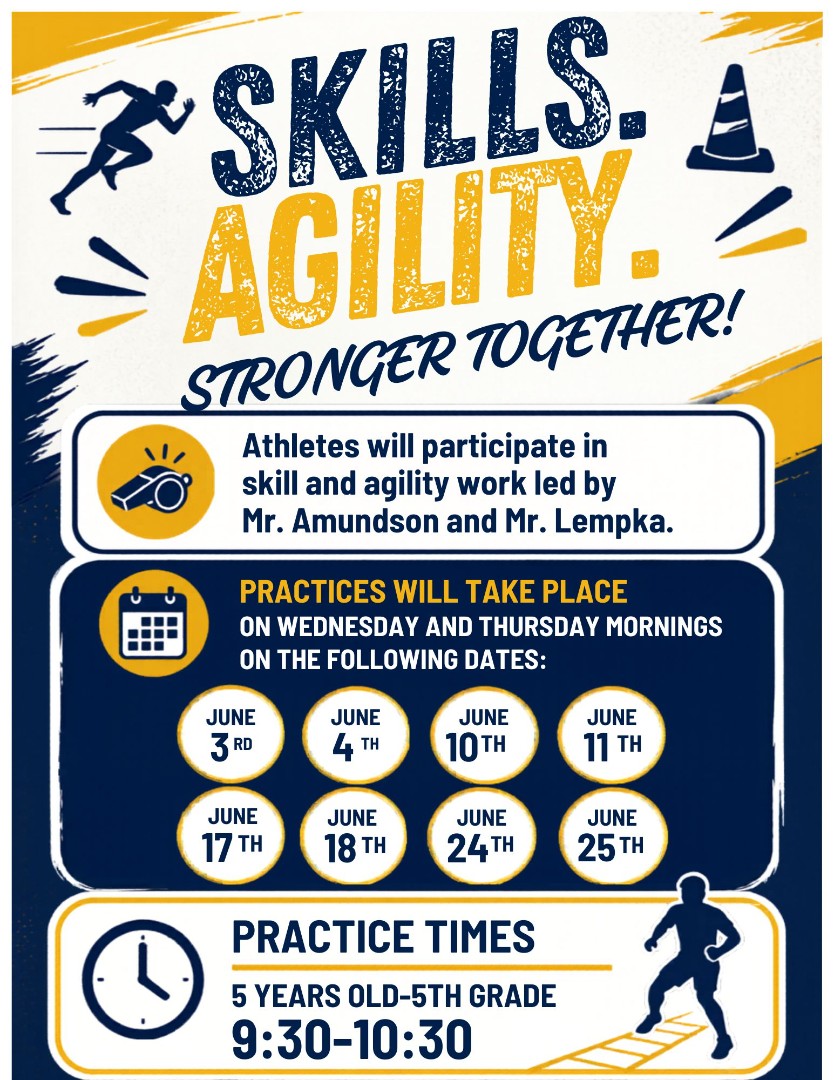 SKILLS.
AGILITY.
STRONGER TOGETHER!

Athletes will participate in skill and agility work led by Mr. Amundson and Mr. Lempka.

PRACTICES WILL TAKE PLACE
ON WEDNESDAY AND THURSDAY MORNINGS
ON THE FOLLOWING DATES:

JUNE 3RD

JUNE 4TH

JUNE 10TH

JUNE 11TH

JUNE 17TH

JUNE 18TH

JUNE 24TH

JUNE 25TH

PRACTICE TIMES

5 YEARS OLD-5TH GRADE
9:30-10:30